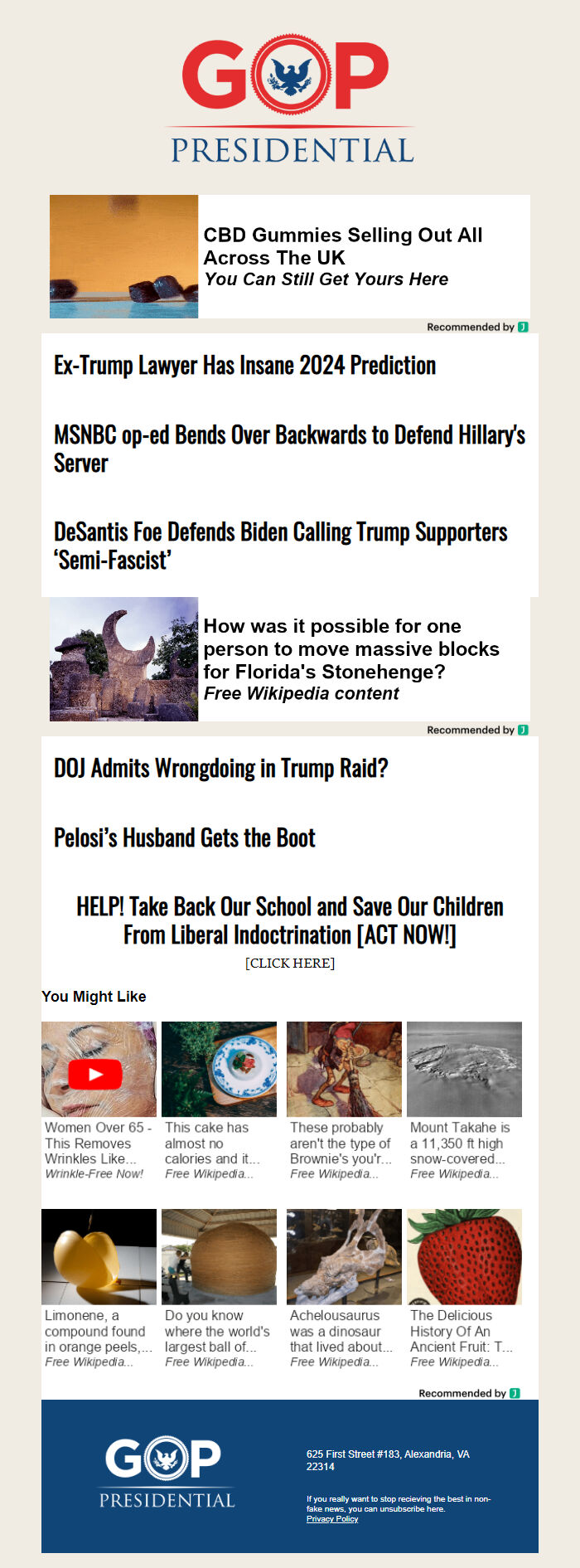 GOP
PRESIDENTIAL

CBD Gummies Selling Out All Across The UK
You Can Still Get Yours Here

Recommended by

Ex-Trump Lawyer Has Insane 2024 Prediction

MSNBC op-ed Bends Over Backwards to Defend Hillary's Server

DeSantis Foe Defends Biden Calling Trump Supporters 'Semi-Fascist'

How was it possible for one person to move massive blocks for Florida's Stonehenge?
Free Wikipedia content

Recommended by

DOJ Admits Wrongdoing in Trump Raid?

Pelosi's Husband Gets the Boot

HELP! Take Back Our School and Save Our Children From Liberal Indoctrination [ACT NOW!]
[CLICK HERE]

You Might Like

Women Over 65 - This Removes Wrinkles Like...
Wrinkle-Free Now!

This cake has almost no calories and it...
Free Wikipedia...

These probably aren't the type of Brownie's you'r...
Free Wikipedia...

Mount Takahe is a 11,350 ft high snow-covered...
Free Wikipedia...

Limonene, a compound found in orange peels,...
Free Wikipedia...

Do you know where the world's largest ball of...
Free Wikipedia...

Achelousaurus was a dinosaur that lived about...
Free Wikipedia...

The Delicious History Of An Ancient Fruit: T...
Free Wikipedia...

Recommended by

GOP
PRESIDENTIAL

625 First Street #183, Alexandria, VA 22314

If you really want to stop recieving the best in non-fake news, you can unsubscribe here.
Privacy Policy